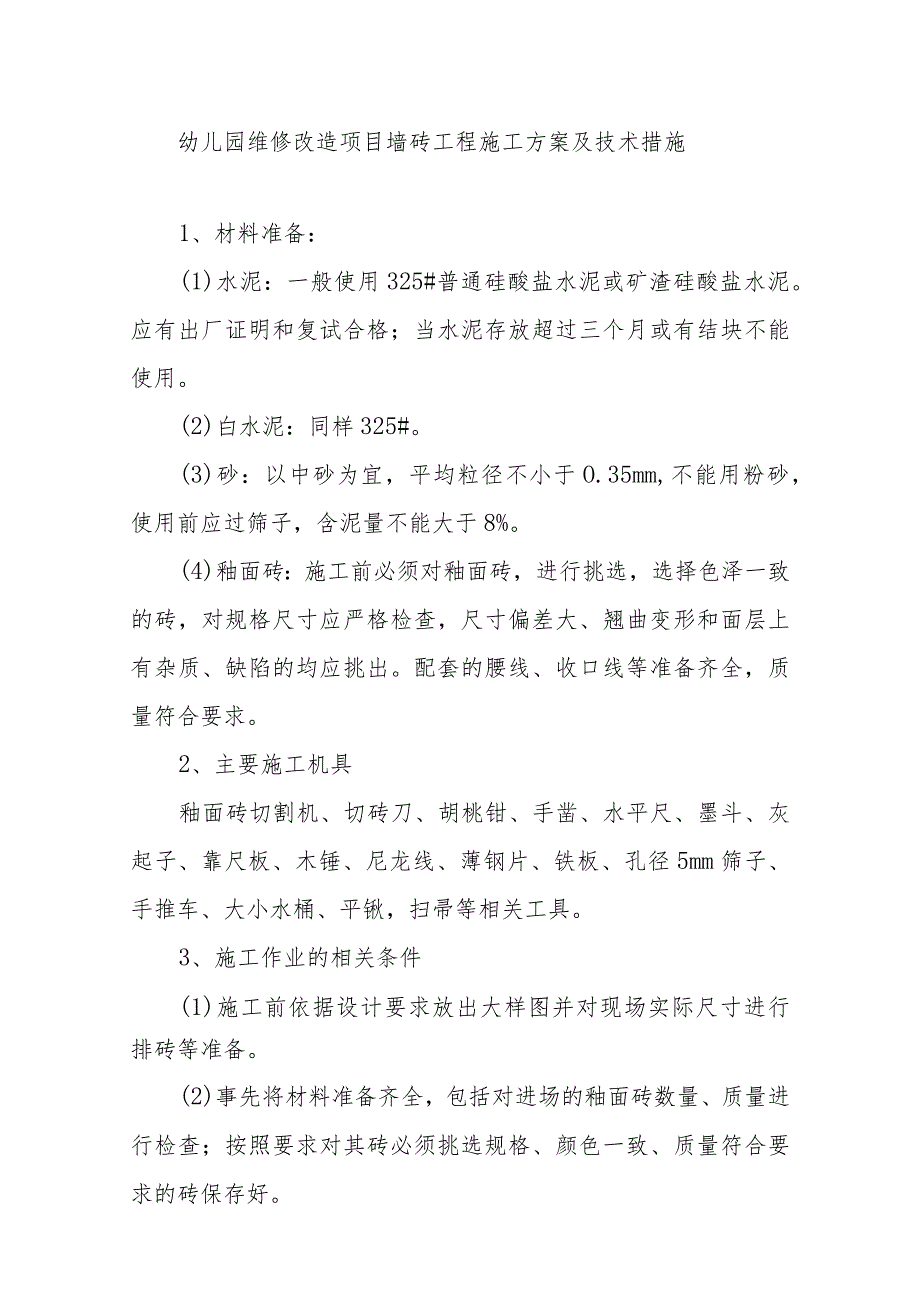 幼儿园维修改造项目墙砖工程施工方案及技术措施

1、材料准备：

(1)水泥：一般使用325#普通硅酸盐水泥或矿渣硅酸盐水泥。应有出厂证明和复试合格；当水泥存放超过三个月或有结块不能使用。

(2)白水泥：同样325#。

(3)砂：以中砂为宜，平均粒径不小于0.35mm,不能用粉砂，使用前应过筛子，含泥量不能大于8%。

(4)釉面砖：施工前必须对釉面砖，进行挑选，选择色泽一致的砖，对规格尺寸应严格检查，尺寸偏差大、翘曲变形和面层上有杂质、缺陷的均应挑出。配套的腰线、收口线等准备齐全，质量符合要求。

2、主要施工机具

釉面砖切割机、切砖刀、胡桃钳、手凿、水平尺、墨斗、灰起子、靠尺板、木锤、尼龙线、薄钢片、铁板、孔径5mm筛子、手推车、大小水桶、平锹，扫帚等相关工具。

3、施工作业的相关条件

(1)施工前依据设计要求放出大样图并对现场实际尺寸进行排砖等准备。

(2)事先将材料准备齐全，包括对进场的釉面砖数量、质量进行检查；按照要求对其砖必须挑选规格、颜色一致、质量符合要求的砖保存好。